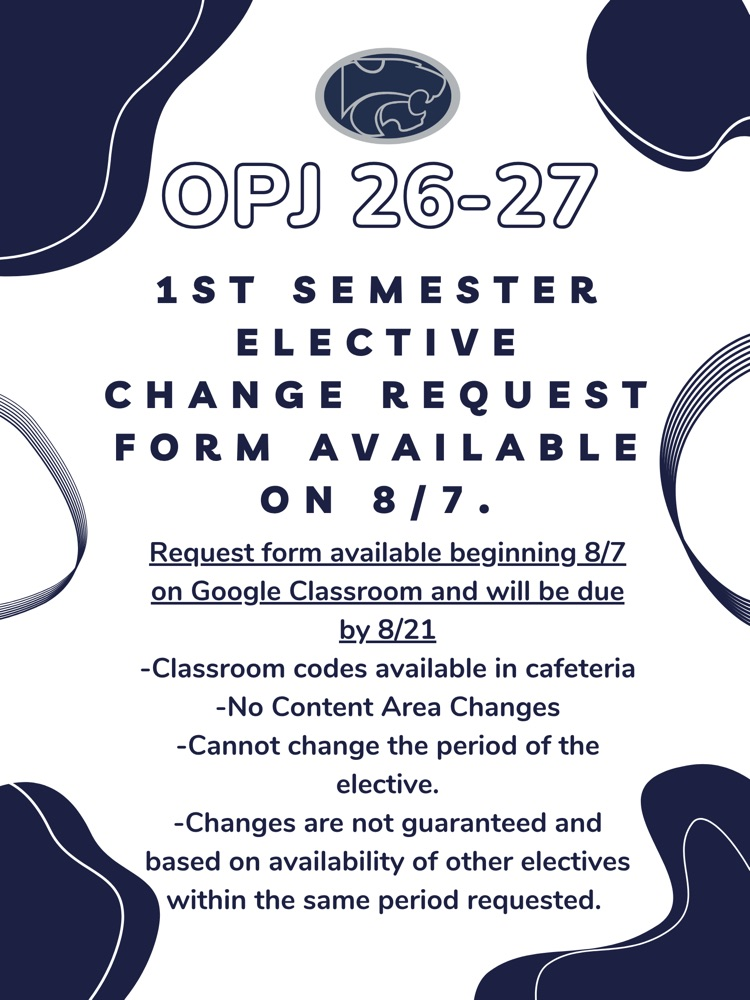 OPJ 26-27

1ST SEMESTER ELECTIVE CHANGE REQUEST FORM AVAILABLE ON 8/7.

Request form available beginning 8/7 on Google Classroom and will be due by 8/21

-Classroom codes available in cafeteria
-No Content Area Changes
-Cannot change the period of the elective.
-Changes are not guaranteed and based on availability of other electives within the same period requested.